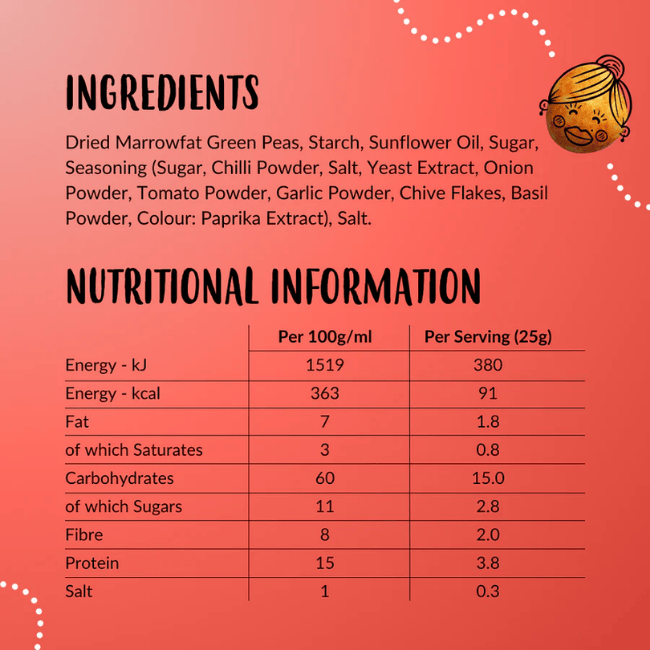 INGREDIENTS

Dried Marrowfat Green Peas, Starch, Sunflower Oil, Sugar, Seasoning (Sugar, Chilli Powder, Salt, Yeast Extract, Onion Powder, Tomato Powder, Garlic Powder, Chive Flakes, Basil Powder, Colour: Paprika Extract), Salt.

NUTRITIONAL INFORMATION

| | Per 100g/ml | Per Serving (25g) |
|---|---|---|
| Energy - kJ | 1519 | 380 |
| Energy - kcal | 363 | 91 |
| Fat | 7 | 1.8 |
| of which Saturates | 3 | 0.8 |
| Carbohydrates | 60 | 15.0 |
| of which Sugars | 11 | 2.8 |
| Fibre | 8 | 2.0 |
| Protein | 15 | 3.8 |
| Salt | 1 | 0.3 |